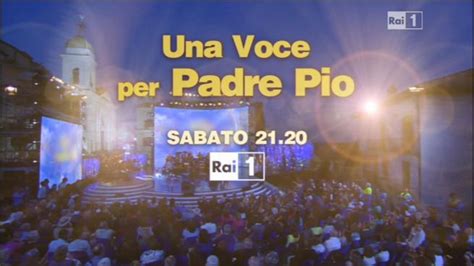 Rai 1

Una Voce per Padre Pio

SABATO 21.20

Rai 1